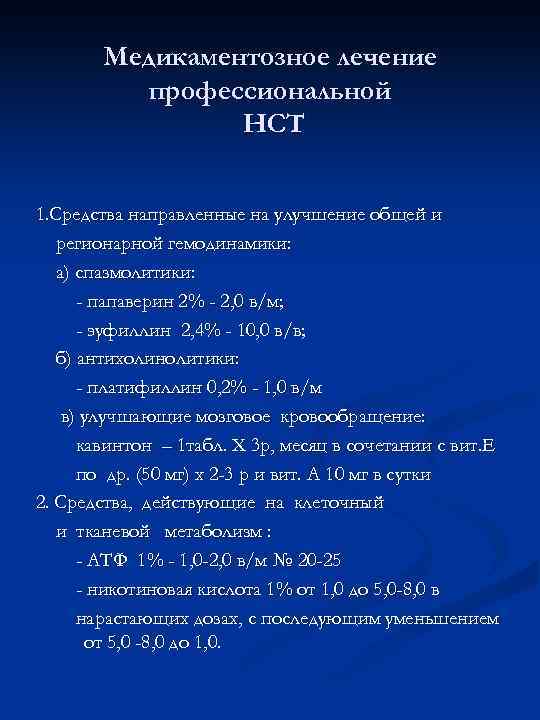 Медикаментозное лечение профессиональной НСТ

1.Средства направленные на улучшение общей и регионарной гемодинамики:

а) спазмолитики:

- папаверин 2% - 2,0 в/м;

- эуфиллин 2,4% - 10,0 в/в;

б) антихолинолитики:

- платифиллин 0,2% - 1,0 в/м

в) улучшающие мозговое кровообращение:

кавинтон – 1табл. Х 3р, месяц в сочетании с вит.Е по др. (50 мг) х 2-3 р и вит. А 10 мг в сутки

2. Средства, действующие на клеточный и тканевой метаболизм :

- АТФ 1% - 1,0-2,0 в/м № 20-25

- никотиновая кислота 1% от 1,0 до 5,0-8,0 в нарастающих дозах, с последующим уменьшением от 5,0 -8,0 до 1,0.